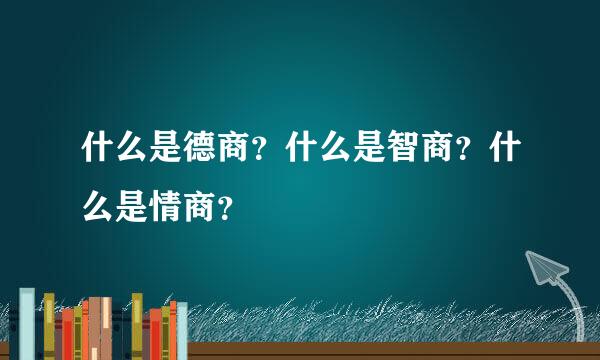 什么是德商？什么是智商？什么是情商？